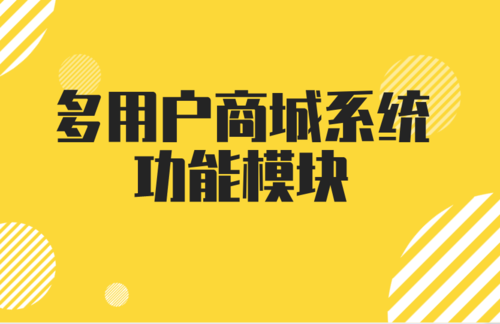 多用户商城系统
功能模块